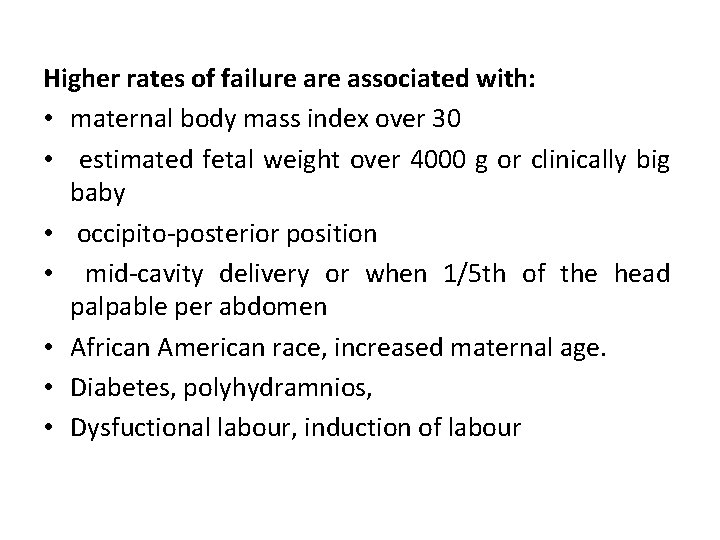 Higher rates of failure are associated with:

• maternal body mass index over 30
• estimated fetal weight over 4000 g or clinically big baby
• occipito-posterior position
• mid-cavity delivery or when 1/5th of the head palpable per abdomen
• African American race, increased maternal age.
• Diabetes, polyhydramnios,
• Dysfuctional labour, induction of labour